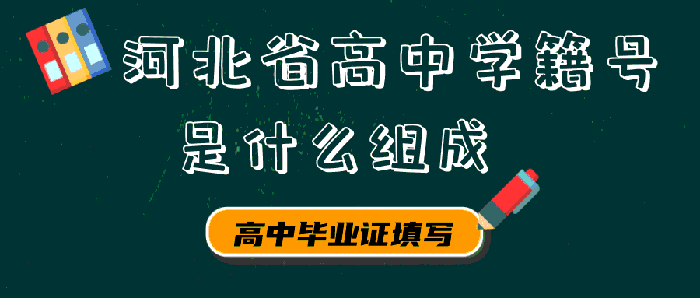 河北省高中学籍号
是什么组成

高中毕业证填写